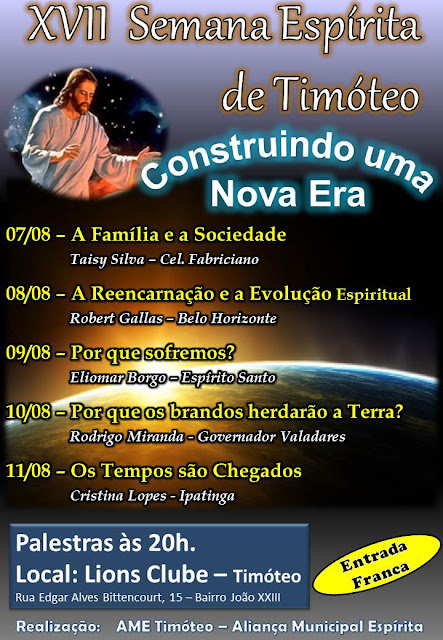 XVII Semana Espírita de Timóteo

Construindo uma Nova Era

07/08 – A Família e a Sociedade
Taisy Silva – Cel. Fabriciano

08/08 – A Reencarnação e a Evolução Espiritual
Robert Gallas – Belo Horizonte

09/08 – Por que sofremos?
Eliomar Borgo – Espírito Santo

10/08 – Por que os brandos herdarão a Terra?
Rodrigo Miranda - Governador Valadares

11/08 – Os Tempos são Chegados
Cristina Lopes - Ipatinga

Palestras às 20h.
Local: Lions Clube – Timóteo
Rua Edgar Alves Bittencourt, 15 – Bairro João XXIII

Entrada Franca

Realização: AME Timóteo – Aliança Municipal Espírita